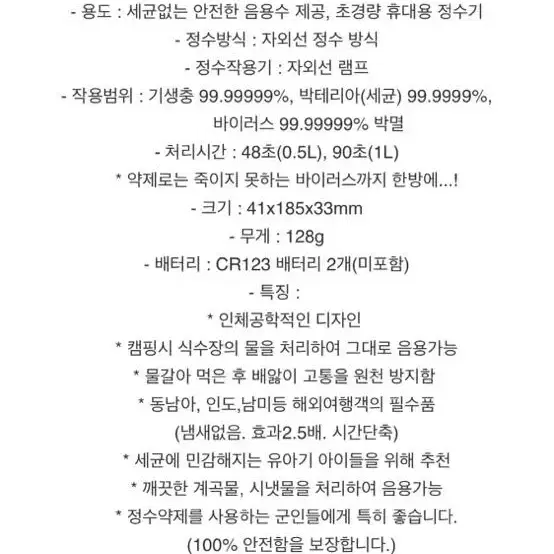 - 용도 : 세균없는 안전한 음용수 제공, 초경량 휴대용 정수기
- 정수방식 : 자외선 정수 방식
- 정수작용기 : 자외선 램프
- 작용범위 : 기생충 99.99999%, 박테리아(세균) 99.9999%, 바이러스 99.99999% 박멸
- 처리시간 : 48초(0.5L), 90초(1L)
* 약제로는 죽이지 못하는 바이러스까지 한방에...!
- 크기 : 41x185x33mm
- 무게 : 128g
- 배터리 : CR123 배터리 2개(미포함)
- 특징 :
* 인체공학적인 디자인
* 캠핑시 식수장의 물을 처리하여 그대로 음용가능
* 물갈아 먹은 후 배앓이 고통을 원천 방지함
* 동남아, 인도,남미등 해외여행객의 필수품
(냄새없음. 효과2.5배. 시간단축)
* 세균에 민감해지는 유아기 아이들을 위해 추천
* 깨끗한 계곡물, 시냇물을 처리하여 음용가능
* 정수약제를 사용하는 군인들에게 특히 좋습니다.
(100% 안전함을 보장합니다.)